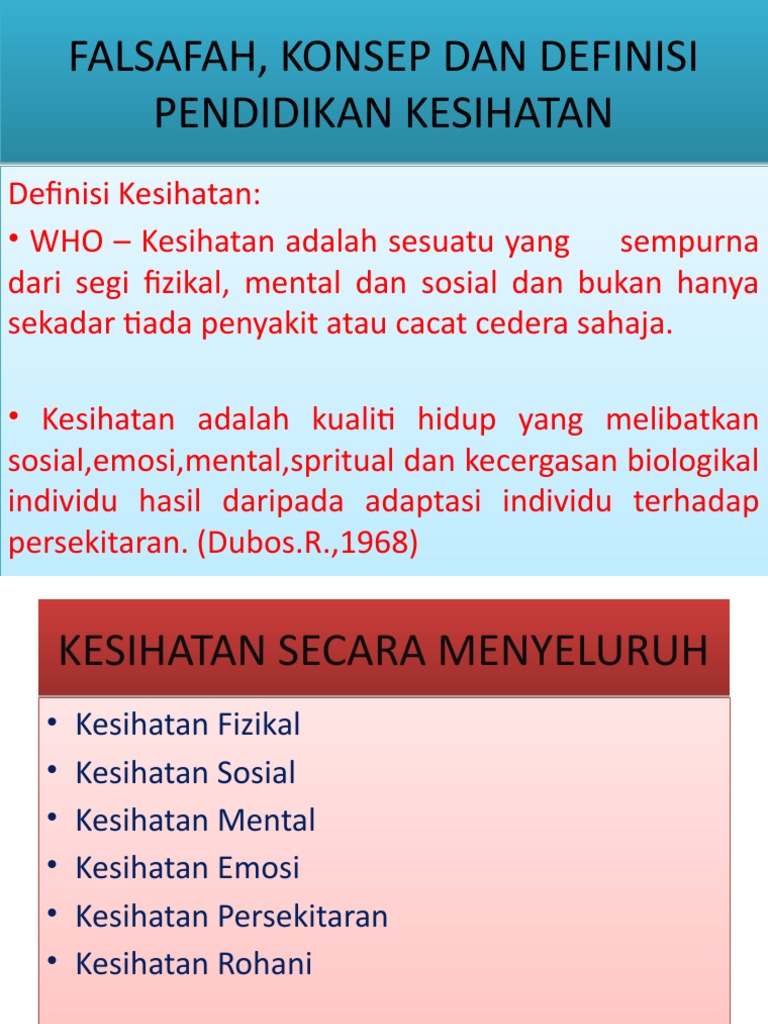 FALSAFAH, KONSEP DAN DEFINISI PENDIDIKAN KESIHATAN

Definisi Kesihatan:

• WHO – Kesihatan adalah sesuatu yang sempurna dari segi fizikal, mental dan sosial dan bukan hanya sekadar tiada penyakit atau cacat cedera sahaja.

• Kesihatan adalah kualiti hidup yang melibatkan sosial,emosi,mental,spritual dan kecergasan biologikal individu hasil daripada adaptasi individu terhadap persekitaran. (Dubos.R.,1968)

KESIHATAN SECARA MENYELURUH

• Kesihatan Fizikal
• Kesihatan Sosial
• Kesihatan Mental
• Kesihatan Emosi
• Kesihatan Persekitaran
• Kesihatan Rohani